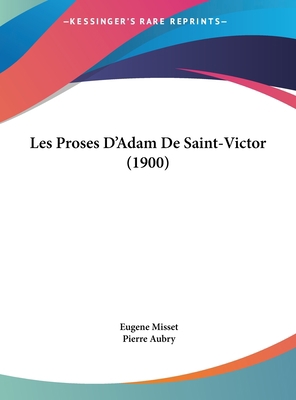 —KESSINGER'S RARE REPRINTS—

Les Proses D'Adam De Saint-Victor (1900)

Eugene Misset
Pierre Aubry